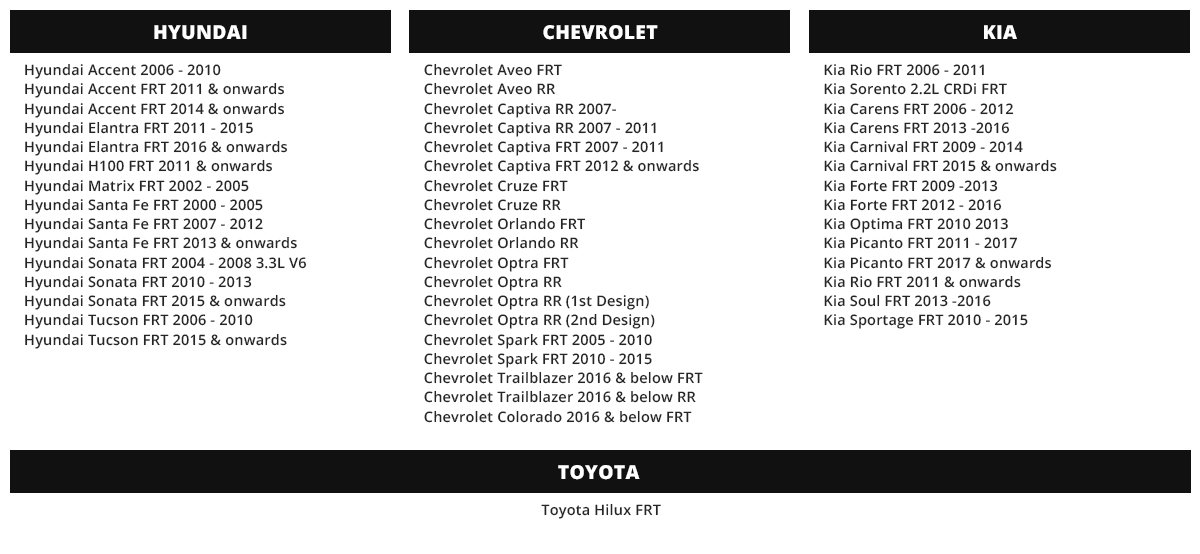 HYUNDAI

Hyundai Accent 2006 - 2010
Hyundai Accent FRT 2011 & onwards
Hyundai Accent FRT 2014 & onwards
Hyundai Elantra FRT 2011 - 2015
Hyundai Elantra FRT 2016 & onwards
Hyundai H100 FRT 2011 & onwards
Hyundai Matrix FRT 2002 - 2005
Hyundai Santa Fe FRT 2000 - 2005
Hyundai Santa Fe FRT 2007 - 2012
Hyundai Santa Fe FRT 2013 & onwards
Hyundai Sonata FRT 2004 - 2008 3.3L V6
Hyundai Sonata FRT 2010 - 2013
Hyundai Sonata FRT 2015 & onwards
Hyundai Tucson FRT 2006 - 2010
Hyundai Tucson FRT 2015 & onwards

CHEVROLET

Chevrolet Aveo FRT
Chevrolet Aveo RR
Chevrolet Captiva RR 2007-
Chevrolet Captiva RR 2007 - 2011
Chevrolet Captiva FRT 2007 - 2011
Chevrolet Captiva FRT 2012 & onwards
Chevrolet Cruze FRT
Chevrolet Cruze RR
Chevrolet Orlando FRT
Chevrolet Orlando RR
Chevrolet Optra FRT
Chevrolet Optra RR
Chevrolet Optra RR (1st Design)
Chevrolet Optra RR (2nd Design)
Chevrolet Spark FRT 2005 - 2010
Chevrolet Spark FRT 2010 - 2015
Chevrolet Trailblazer 2016 & below FRT
Chevrolet Trailblazer 2016 & below RR
Chevrolet Colorado 2016 & below FRT

KIA

Kia Rio FRT 2006 - 2011
Kia Sorento 2.2L CRDi FRT
Kia Carens FRT 2006 - 2012
Kia Carens FRT 2013 -2016
Kia Carnival FRT 2009 - 2014
Kia Carnival FRT 2015 & onwards
Kia Forte FRT 2009 -2013
Kia Forte FRT 2012 - 2016
Kia Optima FRT 2010 2013
Kia Picanto FRT 2011 - 2017
Kia Picanto FRT 2017 & onwards
Kia Rio FRT 2011 & onwards
Kia Soul FRT 2013 -2016
Kia Sportage FRT 2010 - 2015

TOYOTA

Toyota Hilux FRT